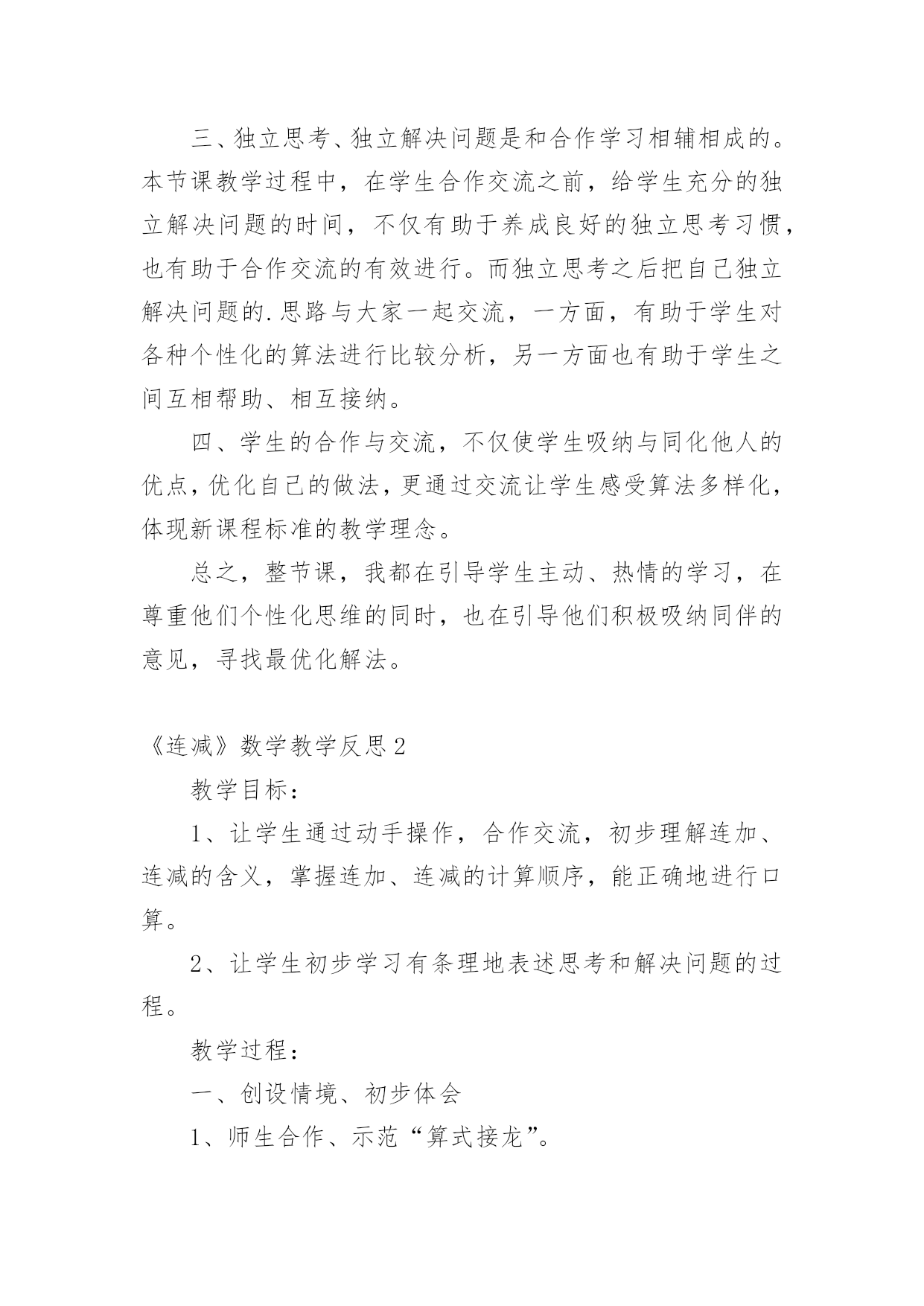 三、独立思考、独立解决问题是和合作学习相辅相成的。本节课教学过程中，在学生合作交流之前，给学生充分的独立解决问题的时间，不仅有助于养成良好的独立思考习惯，也有助于合作交流的有效进行。而独立思考之后把自己独立解决问题的.思路与大家一起交流，一方面，有助于学生对各种个性化的算法进行比较分析，另一方面也有助于学生之间互相帮助、相互接纳。

四、学生的合作与交流，不仅使学生吸纳与同化他人的优点，优化自己的做法，更通过交流让学生感受算法多样化，体现新课程标准的教学理念。

总之，整节课，我都在引导学生主动、热情的学习，在尊重他们个性化思维的同时，也在引导他们积极吸纳同伴的意见，寻找最优化解法。

《连减》数学教学反思2

教学目标：

1、让学生通过动手操作，合作交流，初步理解连加、连减的含义，掌握连加、连减的计算顺序，能正确地进行口算。

2、让学生初步学习有条理地表述思考和解决问题的过程。

教学过程：

一、创设情境、初步体会

1、师生合作、示范“算式接龙”。